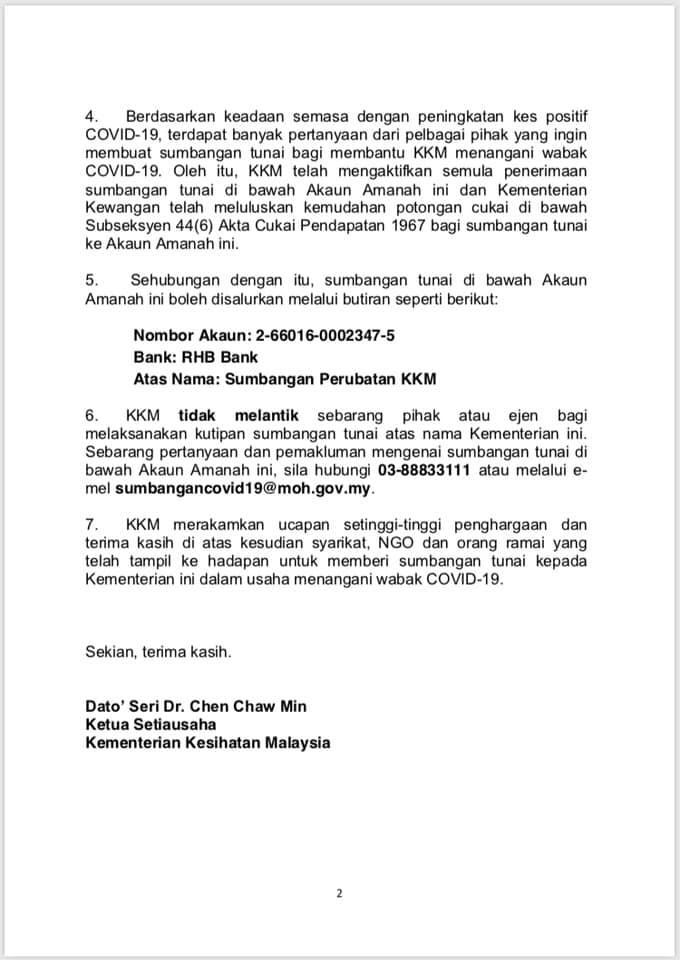 4. Berdasarkan keadaan semasa dengan peningkatan kes positif COVID-19, terdapat banyak pertanyaan dari pelbagai pihak yang ingin membuat sumbangan tunai bagi membantu KKM menangani wabak COVID-19. Oleh itu, KKM telah mengaktifkan semula penerimaan sumbangan tunai di bawah Akaun Amanah ini dan Kementerian Kewangan telah meluluskan kemudahan potongan cukai di bawah Subseksyen 44(6) Akta Cukai Pendapatan 1967 bagi sumbangan tunai ke Akaun Amanah ini.

5. Sehubungan dengan itu, sumbangan tunai di bawah Akaun Amanah ini boleh disalurkan melalui butiran seperti berikut:

Nombor Akaun: 2-66016-0002347-5
Bank: RHB Bank
Atas Nama: Sumbangan Perubatan KKM

6. KKM tidak melantik sebarang pihak atau ejen bagi melaksanakan kutipan sumbangan tunai atas nama Kementerian ini. Sebarang pertanyaan dan pemakluman mengenai sumbangan tunai di bawah Akaun Amanah ini, sila hubungi 03-88833111 atau melalui e-mel sumbangancovid19@moh.gov.my.

7. KKM merakamkan ucapan setinggi-tinggi penghargaan dan terima kasih di atas kesudian syarikat, NGO dan orang ramai yang telah tampil ke hadapan untuk memberi sumbangan tunai kepada Kementerian ini dalam usaha menangani wabak COVID-19.

Sekian, terima kasih.

Dato' Seri Dr. Chen Chaw Min
Ketua Setiausaha
Kementerian Kesihatan Malaysia

2